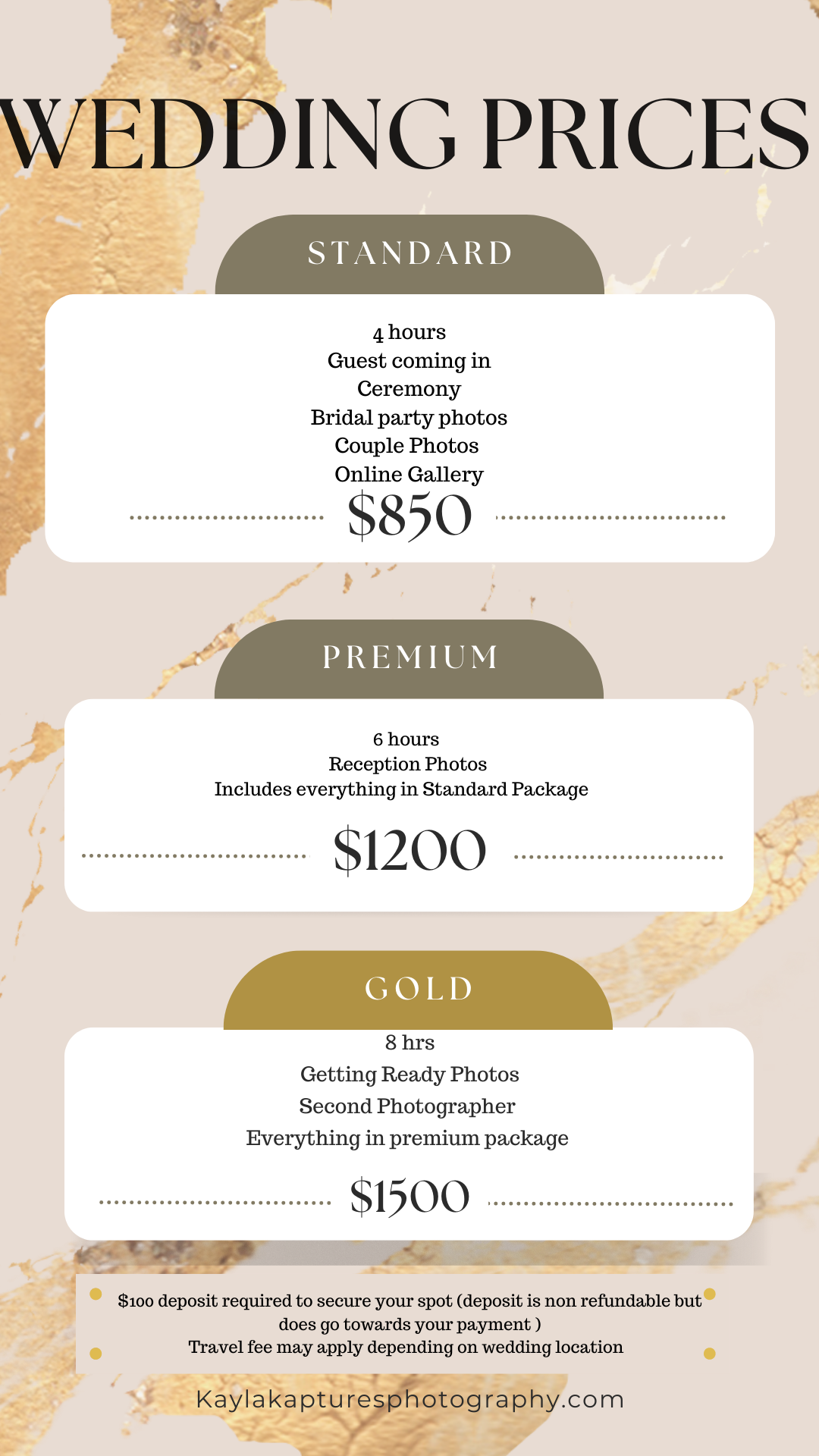 WEDDING PRICES

STANDARD

4 hours
Guest coming in
Ceremony
Bridal party photos
Couple Photos
Online Gallery

$850

PREMIUM

6 hours
Reception Photos
Includes everything in Standard Package

$1200

GOLD

8 hrs
Getting Ready Photos
Second Photographer
Everything in premium package

$1500

$100 deposit required to secure your spot (deposit is non refundable but does go towards your payment )
Travel fee may apply depending on wedding location

Kaylakapturesphotography.com